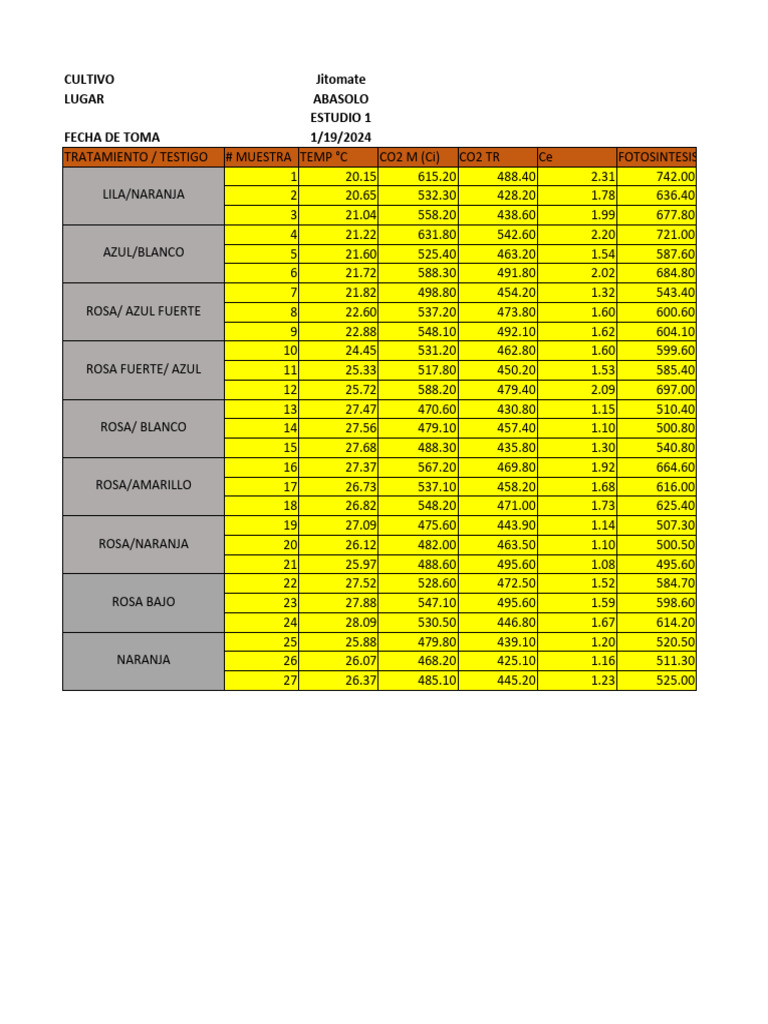 CULTIVO Jitomate
LUGAR ABASOLO
ESTUDIO 1
FECHA DE TOMA 1/19/2024

| TRATAMIENTO / TESTIGO | # MUESTRA | TEMP °C | CO2 M (Ci) | CO2 TR | Ce | FOTOSINTESIS |
|---|---|---|---|---|---|---|
| LILA/NARANJA | 1 | 20.15 | 615.20 | 488.40 | 2.31 | 742.00 |
| | 2 | 20.65 | 532.30 | 428.20 | 1.78 | 636.40 |
| | 3 | 21.04 | 558.20 | 438.60 | 1.99 | 677.80 |
| AZUL/BLANCO | 4 | 21.22 | 631.80 | 542.60 | 2.20 | 721.00 |
| | 5 | 21.60 | 525.40 | 463.20 | 1.54 | 587.60 |
| | 6 | 21.72 | 588.30 | 491.80 | 2.02 | 684.80 |
| ROSA/ AZUL FUERTE | 7 | 21.82 | 498.80 | 454.20 | 1.32 | 543.40 |
| | 8 | 22.60 | 537.20 | 473.80 | 1.60 | 600.60 |
| | 9 | 22.88 | 548.10 | 492.10 | 1.62 | 604.10 |
| ROSA FUERTE/ AZUL | 10 | 24.45 | 531.20 | 462.80 | 1.60 | 599.60 |
| | 11 | 25.33 | 517.80 | 450.20 | 1.53 | 585.40 |
| | 12 | 25.72 | 588.20 | 479.40 | 2.09 | 697.00 |
| ROSA/ BLANCO | 13 | 27.47 | 470.60 | 430.80 | 1.15 | 510.40 |
| | 14 | 27.56 | 479.10 | 457.40 | 1.10 | 500.80 |
| | 15 | 27.68 | 488.30 | 435.80 | 1.30 | 540.80 |
| ROSA/AMARILLO | 16 | 27.37 | 567.20 | 469.80 | 1.92 | 664.60 |
| | 17 | 26.73 | 537.10 | 458.20 | 1.68 | 616.00 |
| | 18 | 26.82 | 548.20 | 471.00 | 1.73 | 625.40 |
| ROSA/NARANJA | 19 | 27.09 | 475.60 | 443.90 | 1.14 | 507.30 |
| | 20 | 26.12 | 482.00 | 463.50 | 1.10 | 500.50 |
| | 21 | 25.97 | 488.60 | 495.60 | 1.08 | 495.60 |
| ROSA BAJO | 22 | 27.52 | 528.60 | 472.50 | 1.52 | 584.70 |
| | 23 | 27.88 | 547.10 | 495.60 | 1.59 | 598.60 |
| | 24 | 28.09 | 530.50 | 446.80 | 1.67 | 614.20 |
| NARANJA | 25 | 25.88 | 479.80 | 439.10 | 1.20 | 520.50 |
| | 26 | 26.07 | 468.20 | 425.10 | 1.16 | 511.30 |
| | 27 | 26.37 | 485.10 | 445.20 | 1.23 | 525.00 |